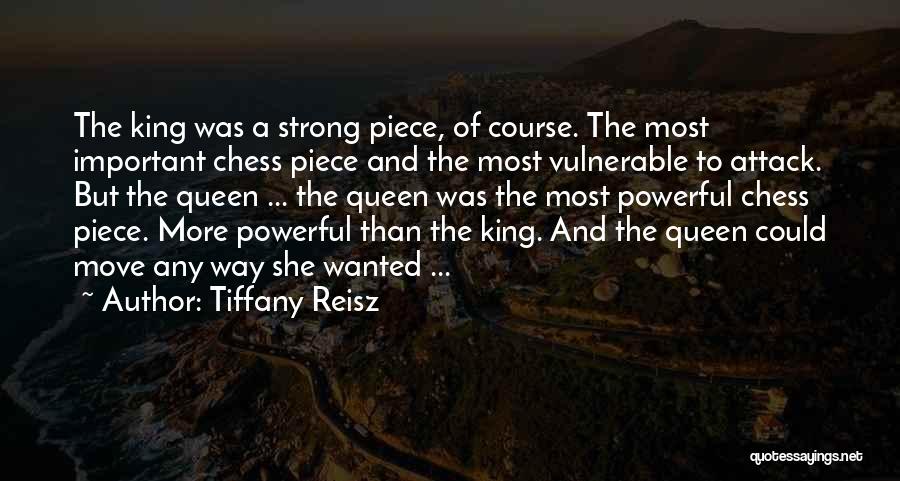 The king was a strong piece, of course. The most important chess piece and the most vulnerable to attack. But the queen ... the queen was the most powerful chess piece. More powerful than the king. And the queen could move any way she wanted ...

~ Author: Tiffany Reisz

quotessayings.net